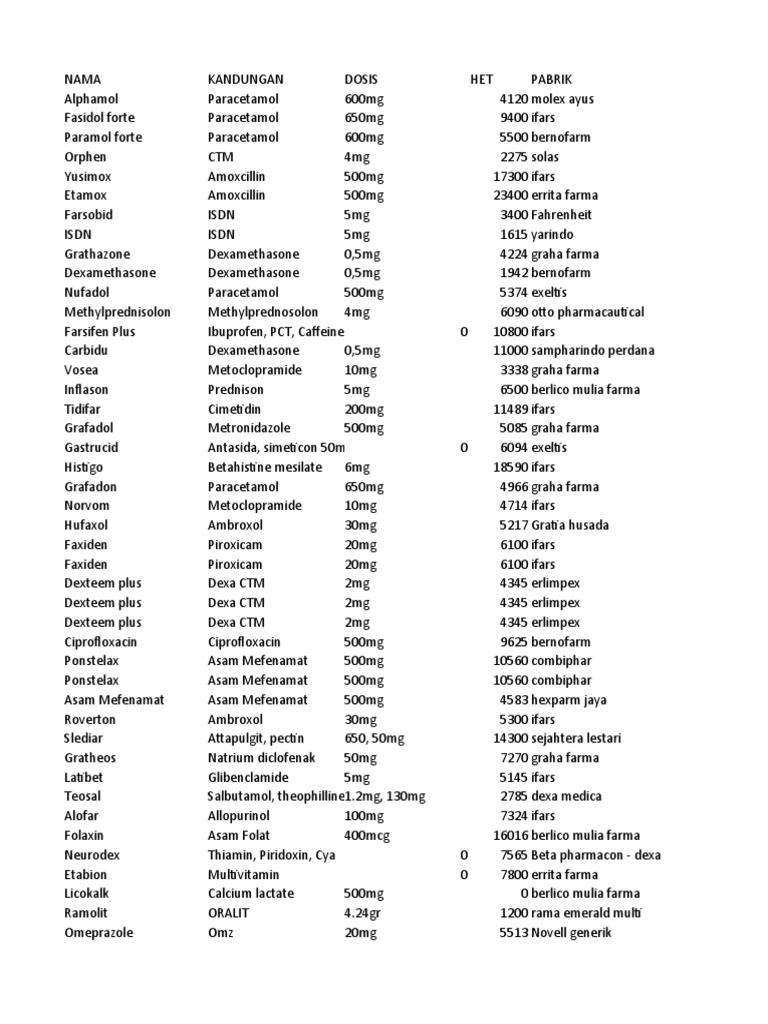 | NAMA | KANDUNGAN | DOSIS | | HET | PABRIK |
|---|---|---|---|---|---|
| Alphamol | Paracetamol | 600mg | | 4120 | molex ayus |
| Fasidol forte | Paracetamol | 650mg | | 9400 | ifars |
| Paramol forte | Paracetamol | 600mg | | 5500 | bernofarm |
| Orphen | CTM | 4mg | | 2275 | solas |
| Yusimox | Amoxcillin | 500mg | | 17300 | ifars |
| Etamox | Amoxcillin | 500mg | | 23400 | errita farma |
| Farsobid | ISDN | 5mg | | 3400 | Fahrenheit |
| ISDN | ISDN | 5mg | | 1615 | yarindo |
| Grathazone | Dexamethasone | 0,5mg | | 4224 | graha farma |
| Dexamethasone | Dexamethasone | 0,5mg | | 1942 | bernofarm |
| Nufadol | Paracetamol | 500mg | | 5374 | exeltis |
| Methylprednisolon | Methylprednosolon | 4mg | | 6090 | otto pharmacautical |
| Farsifen Plus | Ibuprofen, PCT, Caffeine | | 0 | 10800 | ifars |
| Carbidu | Dexamethasone | 0,5mg | | 11000 | sampharindo perdana |
| Vosea | Metoclopramide | 10mg | | 3338 | graha farma |
| Inflason | Prednison | 5mg | | 6500 | berlico mulia farma |
| Tidifar | Cimetidin | 200mg | | 11489 | ifars |
| Grafadol | Metronidazole | 500mg | | 5085 | graha farma |
| Gastrucid | Antasida, simeticon 50m | | 0 | 6094 | exeltis |
| Histigo | Betahistine mesilate | 6mg | | 18590 | ifars |
| Grafadon | Paracetamol | 650mg | | 4966 | graha farma |
| Norvom | Metoclopramide | 10mg | | 4714 | ifars |
| Hufaxol | Ambroxol | 30mg | | 5217 | Gratia husada |
| Faxiden | Piroxicam | 20mg | | 6100 | ifars |
| Faxiden | Piroxicam | 20mg | | 6100 | ifars |
| Dexteem plus | Dexa CTM | 2mg | | 4345 | erlimpex |
| Dexteem plus | Dexa CTM | 2mg | | 4345 | erlimpex |
| Dexteem plus | Dexa CTM | 2mg | | 4345 | erlimpex |
| Ciprofloxacin | Ciprofloxacin | 500mg | | 9625 | bernofarm |
| Ponstelax | Asam Mefenamat | 500mg | | 10560 | combiphar |
| Ponstelax | Asam Mefenamat | 500mg | | 10560 | combiphar |
| Asam Mefenamat | Asam Mefenamat | 500mg | | 4583 | hexparm jaya |
| Roverton | Ambroxol | 30mg | | 5300 | ifars |
| Slediar | Attapulgit, pectin | 650, 50mg | | 14300 | sejahtera lestari |
| Gratheos | Natrium diclofenak | 50mg | | 7270 | graha farma |
| Latibet | Glibenclamide | 5mg | | 5145 | ifars |
| Teosal | Salbutamol, theophilline | 1.2mg, 130mg | | 2785 | dexa medica |
| Alofar | Allopurinol | 100mg | | 7324 | ifars |
| Folaxin | Asam Folat | 400mcg | | 16016 | berlico mulia farma |
| Neurodex | Thiamin, Piridoxin, Cya | | 0 | 7565 | Beta pharmacon - dexa |
| Etabion | Multivitamin | | 0 | 7800 | errita farma |
| Licokalk | Calcium lactate | 500mg | | 0 | berlico mulia farma |
| Ramolit | ORALIT | 4.24gr | | 1200 | rama emerald multi |
| Omeprazole | Omz | 20mg | | 5513 | Novell generik |